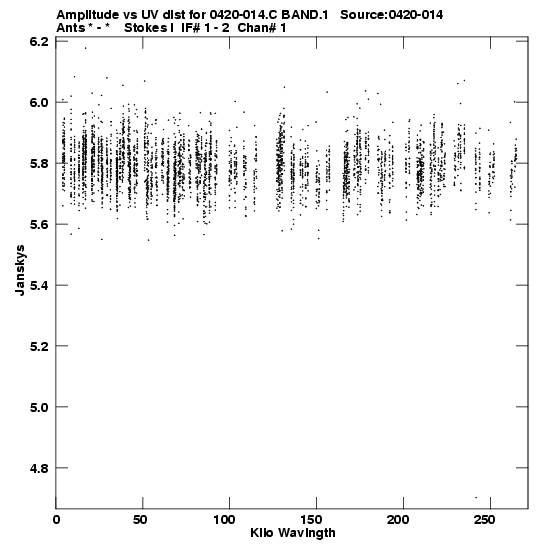 Amplitude vs UV dist for 0420-014.C BAND.1 Source:0420-014
Ants * - * Stokes I IF# 1 - 2 Chan# 1

6.2
6.0
5.8
5.6
5.4
5.2
5.0
4.8

Janskys

0
50
100
150
200
250

Kilo Wavlngth